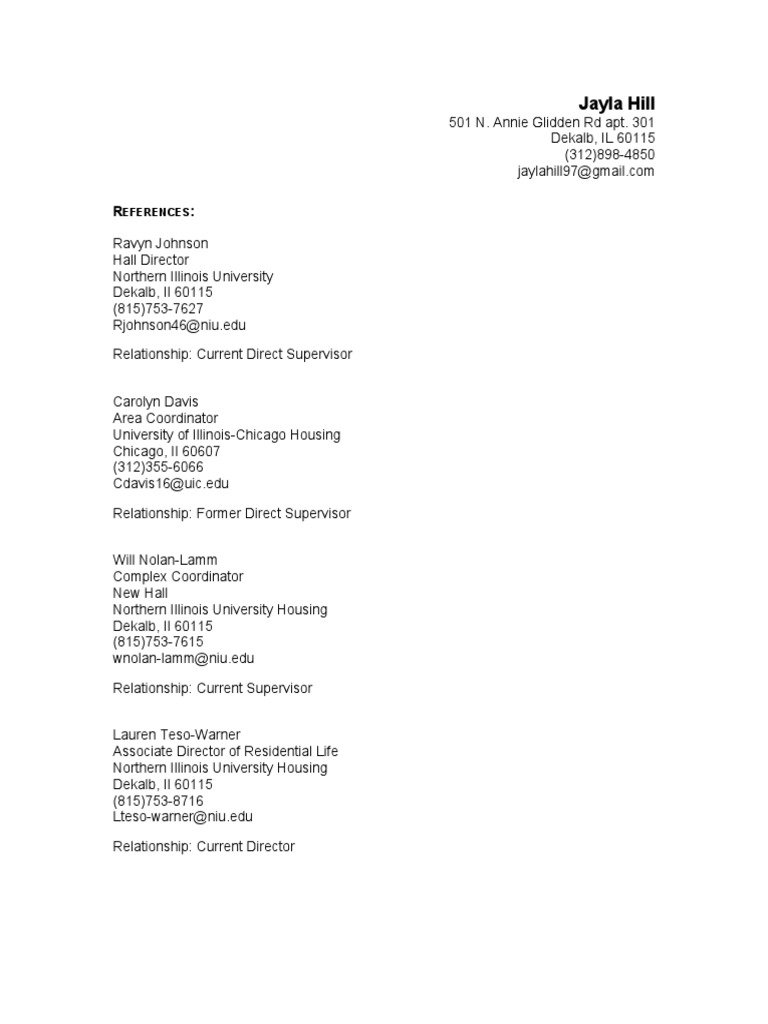 Jayla Hill
501 N. Annie Glidden Rd apt. 301
Dekalb, IL 60115
(312)898-4850
jaylahill97@gmail.com

REFERENCES:

Ravyn Johnson
Hall Director
Northern Illinois University
Dekalb, Il 60115
(815)753-7627
Rjohnson46@niu.edu

Relationship: Current Direct Supervisor

Carolyn Davis
Area Coordinator
University of Illinois-Chicago Housing
Chicago, Il 60607
(312)355-6066
Cdavis16@uic.edu

Relationship: Former Direct Supervisor

Will Nolan-Lamm
Complex Coordinator
New Hall
Northern Illinois University Housing
Dekalb, Il 60115
(815)753-7615
wnolan-lamm@niu.edu

Relationship: Current Supervisor

Lauren Teso-Warner
Associate Director of Residential Life
Northern Illinois University Housing
Dekalb, Il 60115
(815)753-8716
Lteso-warner@niu.edu

Relationship: Current Director